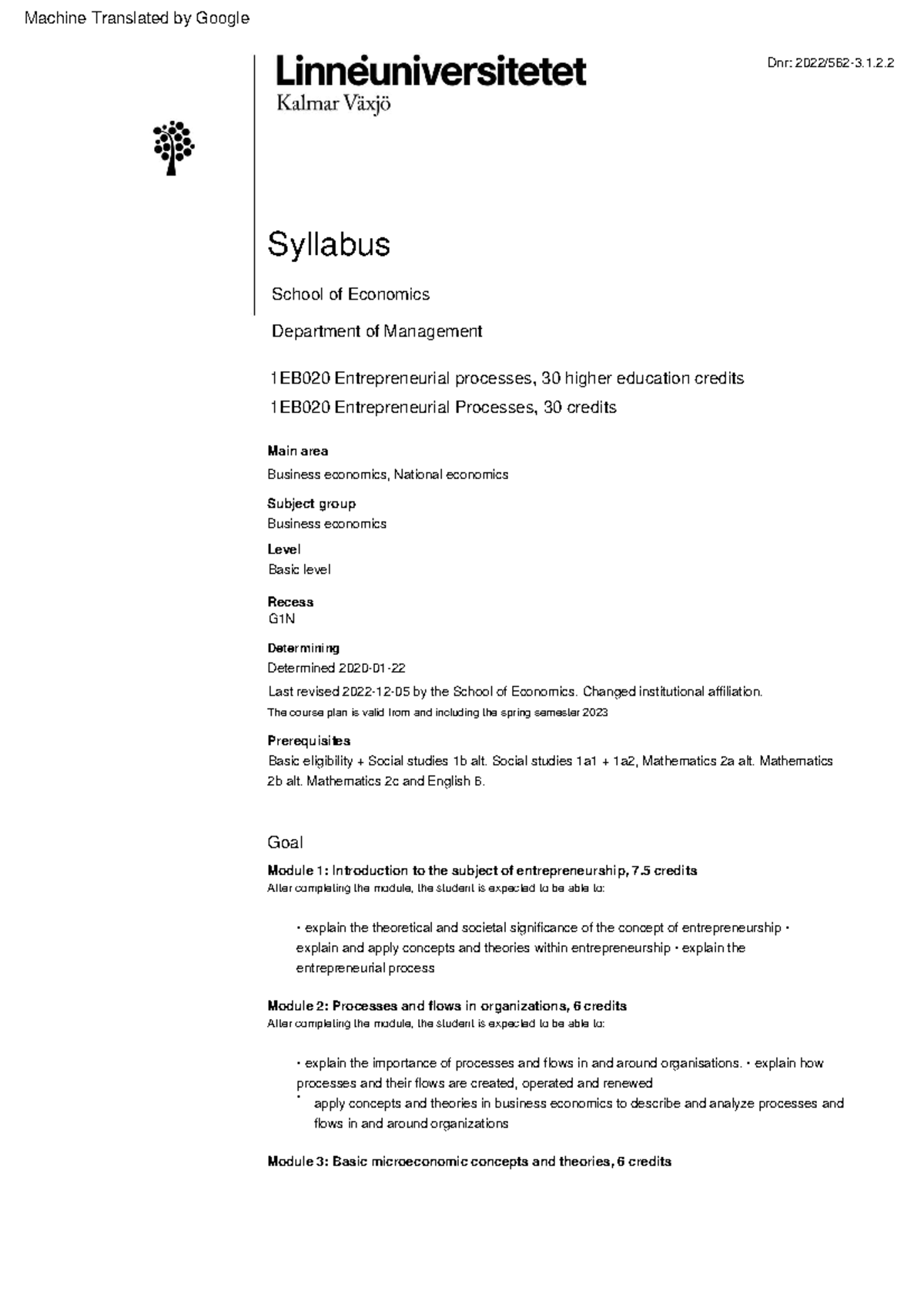 Machine Translated by Google

Linnéuniversitetet
Kalmar Växjö

Dnr: 2022/562-3.1.2.2

Syllabus

School of Economics

Department of Management

1EB020 Entrepreneurial processes, 30 higher education credits

1EB020 Entrepreneurial Processes, 30 credits

Main area
Business economics, National economics

Subject group
Business economics

Level
Basic level

Recess
G1N

Determining
Determined 2020-01-22

Last revised 2022-12-05 by the School of Economics. Changed institutional affiliation.

The course plan is valid from and including the spring semester 2023

Prerequisites
Basic eligibility + Social studies 1b alt. Social studies 1a1 + 1a2, Mathematics 2a alt. Mathematics 2b alt. Mathematics 2c and English 6.

Goal

Module 1: Introduction to the subject of entrepreneurship, 7.5 credits
After completing the module, the student is expected to be able to:

• explain the theoretical and societal significance of the concept of entrepreneurship • explain and apply concepts and theories within entrepreneurship • explain the entrepreneurial process

Module 2: Processes and flows in organizations, 6 credits
After completing the module, the student is expected to be able to:

• explain the importance of processes and flows in and around organisations. • explain how processes and their flows are created, operated and renewed
• apply concepts and theories in business economics to describe and analyze processes and flows in and around organizations

Module 3: Basic microeconomic concepts and theories, 6 credits